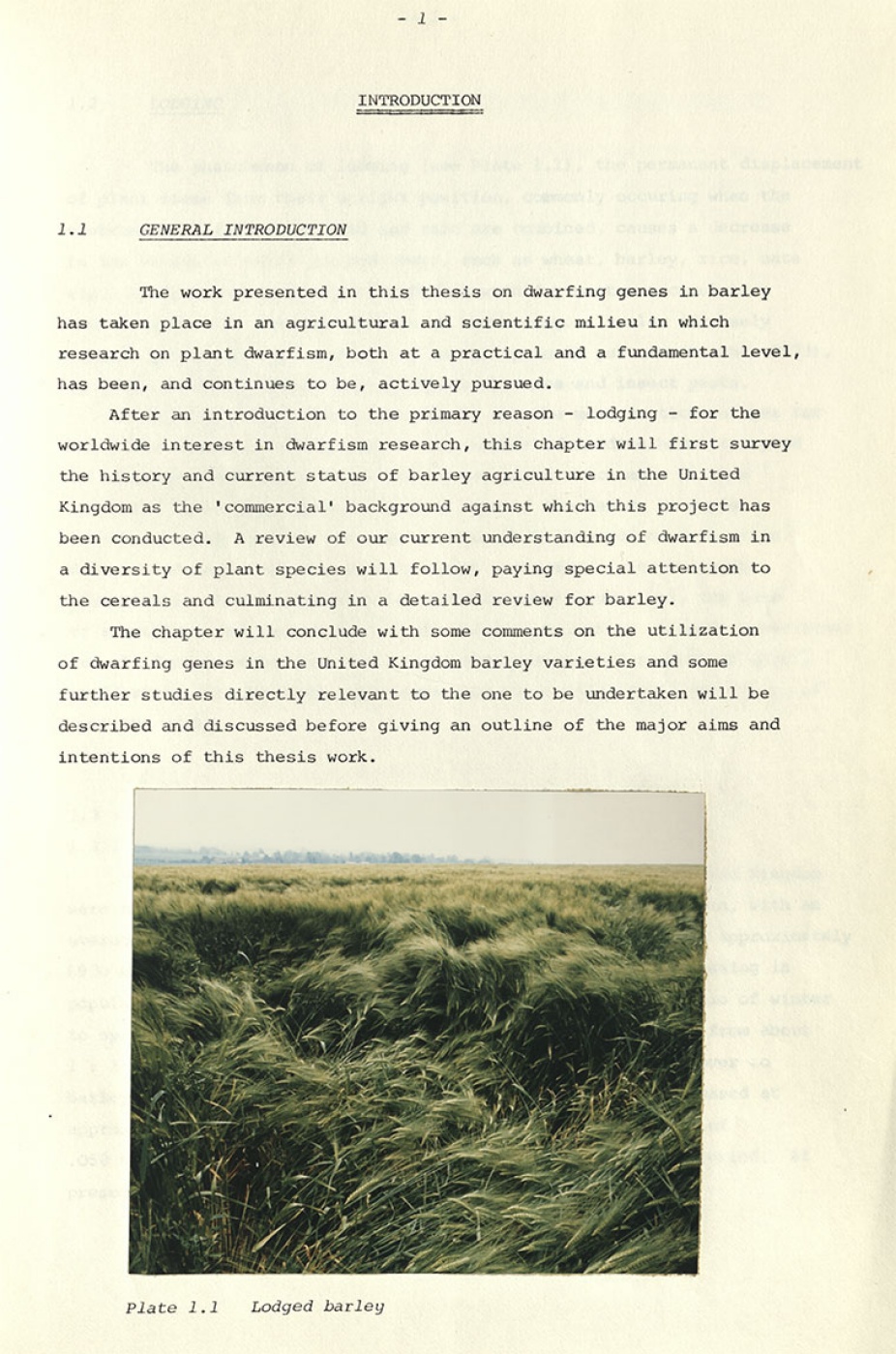 - 1 -

INTRODUCTION

1.1 GENERAL INTRODUCTION

The work presented in this thesis on dwarfing genes in barley has taken place in an agricultural and scientific milieu in which research on plant dwarfism, both at a practical and a fundamental level, has been, and continues to be, actively pursued.

After an introduction to the primary reason - lodging - for the worldwide interest in dwarfism research, this chapter will first survey the history and current status of barley agriculture in the United Kingdom as the 'commercial' background against which this project has been conducted. A review of our current understanding of dwarfism in a diversity of plant species will follow, paying special attention to the cereals and culminating in a detailed review for barley.

The chapter will conclude with some comments on the utilization of dwarfing genes in the United Kingdom barley varieties and some further studies directly relevant to the one to be undertaken will be described and discussed before giving an outline of the major aims and intentions of this thesis work.

Plate 1.1 Lodged barley